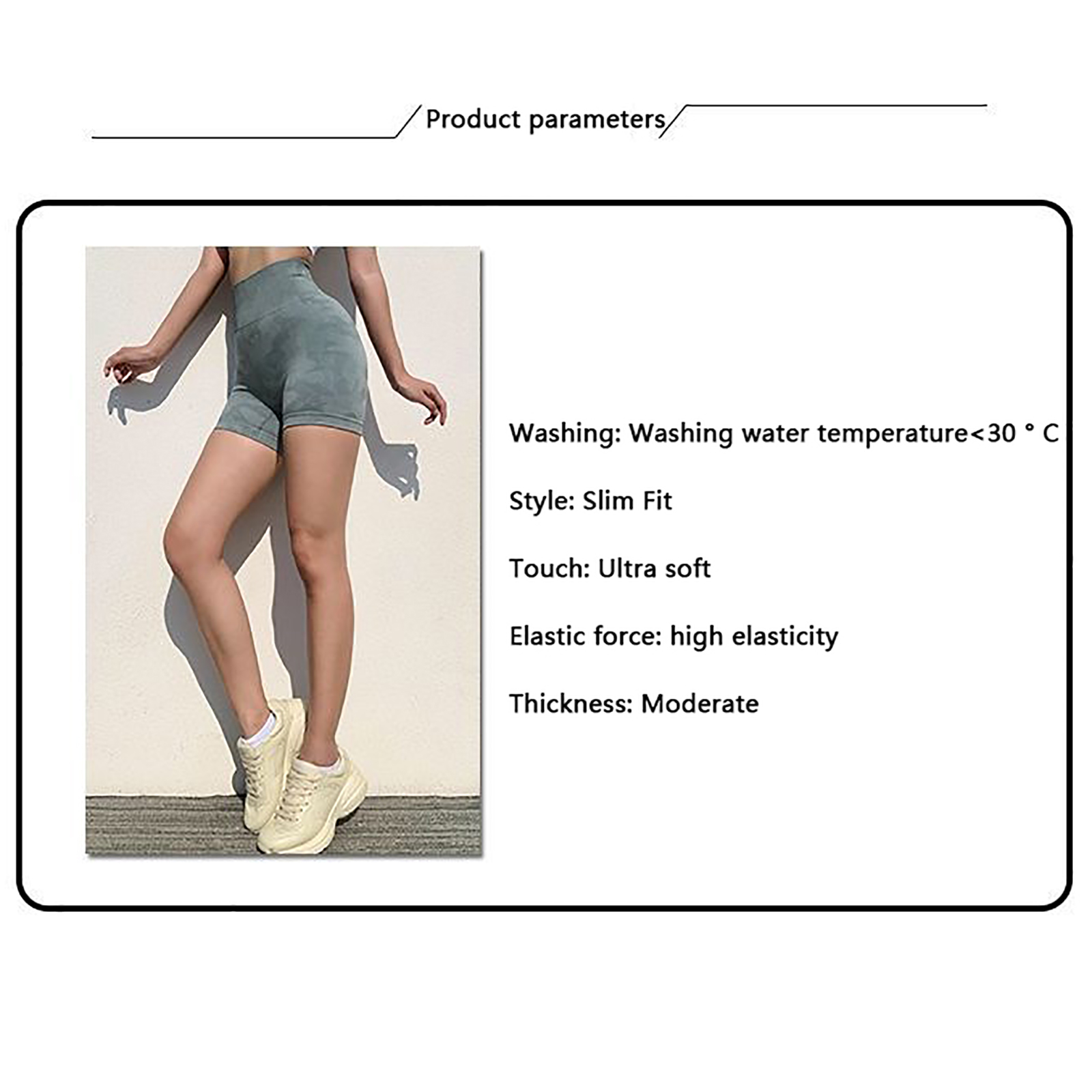 Product parameters

Washing: Washing water temperature<30 ° C

Style: Slim Fit

Touch: Ultra soft

Elastic force: high elasticity

Thickness: Moderate